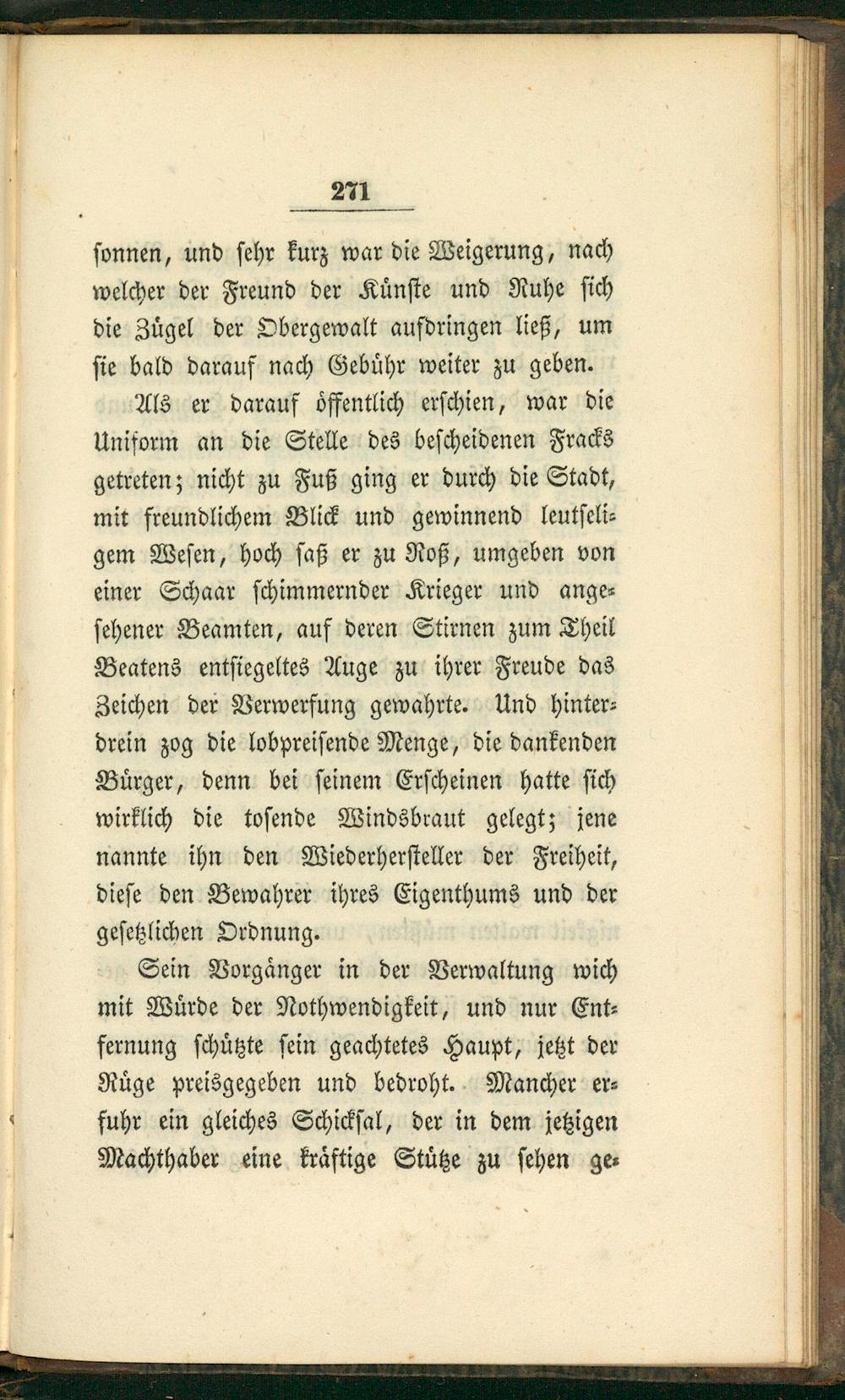 271

sonnen, und sehr kurz war die Weigerung, nach welcher der Freund der Künste und Ruhe sich die Zügel der Obergewalt aufdringen ließ, um sie bald darauf nach Gebühr weiter zu geben.

Als er darauf öffentlich erschien, war die Uniform an die Stelle des bescheidenen Fracks getreten; nicht zu Fuß ging er durch die Stadt, mit freundlichem Blick und gewinnend leutseligem Wesen, hoch saß er zu Roß, umgeben von einer Schaar schimmernder Krieger und angesehener Beamten, auf deren Stirnen zum Theil Beatens entsiegeltes Auge zu ihrer Freude das Zeichen der Verwerfung gewahrte. Und hinterdrein zog die lobpreisende Menge, die dankenden Bürger, denn bei seinem Erscheinen hatte sich wirklich die tosende Windsbraut gelegt; jene nannte ihn den Wiederhersteller der Freiheit, diese den Bewahrer ihres Eigenthums und der gesetzlichen Ordnung.

Sein Vorgänger in der Verwaltung wich mit Würde der Nothwendigkeit, und nur Entfernung schützte sein geachtetes Haupt, jetzt der Rüge preisgegeben und bedroht. Mancher erfuhr ein gleiches Schicksal, der in dem jetzigen Machthaber eine kräftige Stütze zu sehen ge-